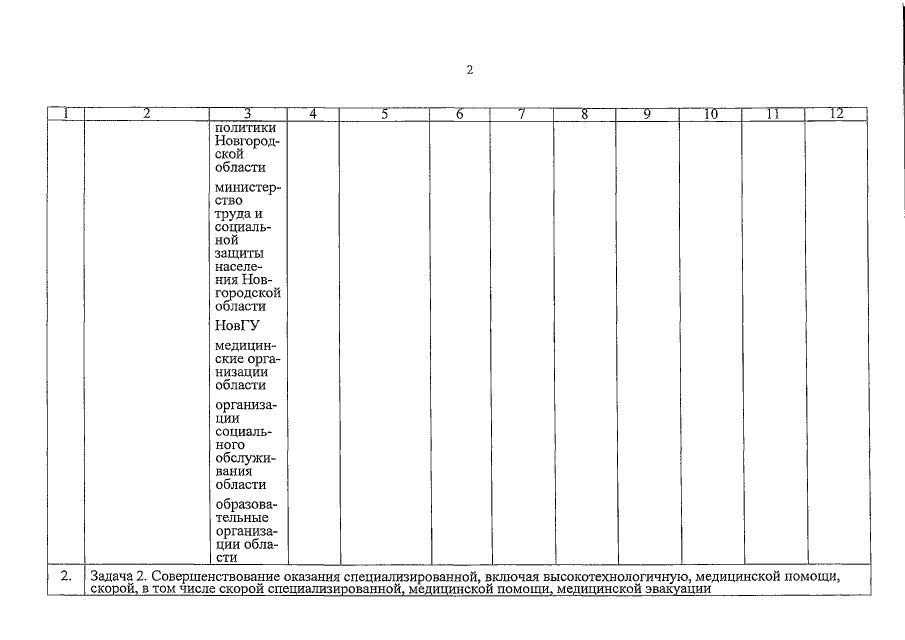 2

| 1 | 2 | 3 | 4 | 5 | 6 | 7 | 8 | 9 | 10 | 11 | 12 |
|---|---|---|---|---|---|---|---|---|---|---|---|
| | | политики Новгородской области<br><br>министерство труда и социальной защиты населения Новгородской области<br><br>НовГУ<br><br>медицинские организации области<br><br>организации социального обслуживания области<br><br>образовательные организации области | | | | | | | | | |
| 2. | Задача 2. Совершенствование оказания специализированной, включая высокотехнологичную, медицинской помощи, скорой, в том числе скорой специализированной, медицинской помощи, медицинской эвакуации | | | | | | | | | | |